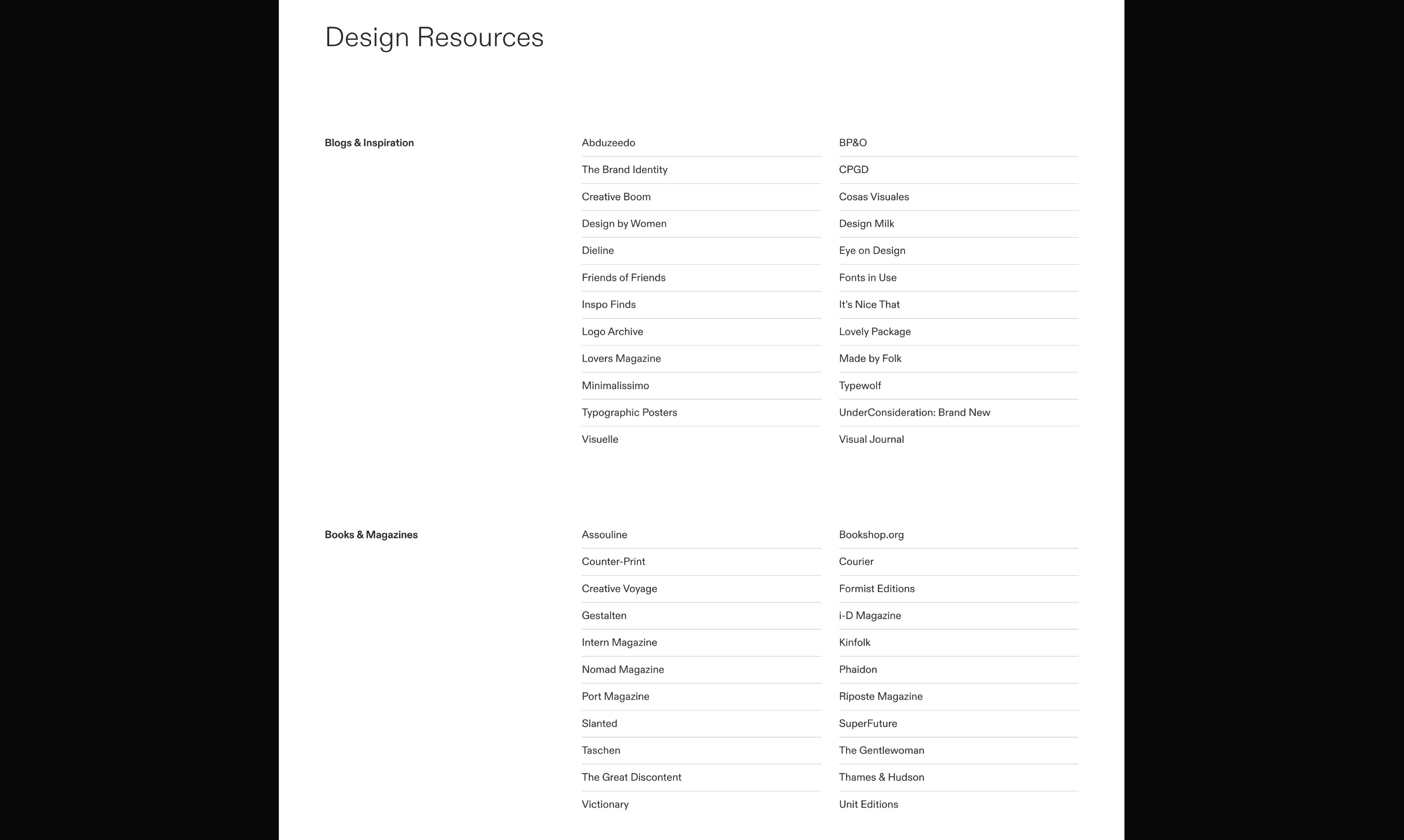 Design Resources

Blogs & Inspiration

Abduzeedo
The Brand Identity
Creative Boom
Design by Women
Dieline
Friends of Friends
Inspo Finds
Logo Archive
Lovers Magazine
Minimalissimo
Typographic Posters
Visuelle

BP&O
CPGD
Cosas Visuales
Design Milk
Eye on Design
Fonts in Use
It's Nice That
Lovely Package
Made by Folk
Typewolf
UnderConsideration: Brand New
Visual Journal

Books & Magazines

Assouline
Counter-Print
Creative Voyage
Gestalten
Intern Magazine
Nomad Magazine
Port Magazine
Slanted
Taschen
The Great Discontent
Victionary

Bookshop.org
Courier
Formist Editions
i-D Magazine
Kinfolk
Phaidon
Riposte Magazine
SuperFuture
The Gentlewoman
Thames & Hudson
Unit Editions